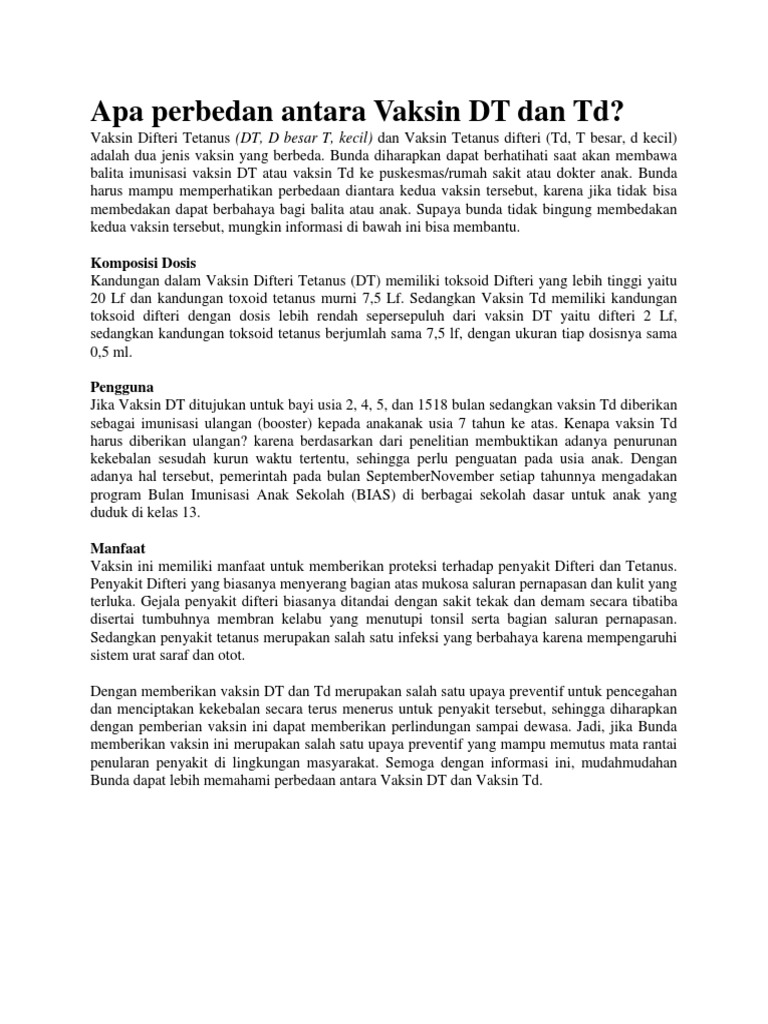 Apa perbedan antara Vaksin DT dan Td?

Vaksin Difteri Tetanus (DT, D besar T, kecil) dan Vaksin Tetanus difteri (Td, T besar, d kecil) adalah dua jenis vaksin yang berbeda. Bunda diharapkan dapat berhatihati saat akan membawa balita imunisasi vaksin DT atau vaksin Td ke puskesmas/rumah sakit atau dokter anak. Bunda harus mampu memperhatikan perbedaan diantara kedua vaksin tersebut, karena jika tidak bisa membedakan dapat berbahaya bagi balita atau anak. Supaya bunda tidak bingung membedakan kedua vaksin tersebut, mungkin informasi di bawah ini bisa membantu.

Komposisi Dosis
Kandungan dalam Vaksin Difteri Tetanus (DT) memiliki toksoid Difteri yang lebih tinggi yaitu 20 Lf dan kandungan toxoid tetanus murni 7,5 Lf. Sedangkan Vaksin Td memiliki kandungan toksoid difteri dengan dosis lebih rendah sepersepuluh dari vaksin DT yaitu difteri 2 Lf, sedangkan kandungan toksoid tetanus berjumlah sama 7,5 lf, dengan ukuran tiap dosisnya sama 0,5 ml.

Pengguna
Jika Vaksin DT ditujukan untuk bayi usia 2, 4, 5, dan 1518 bulan sedangkan vaksin Td diberikan sebagai imunisasi ulangan (booster) kepada anakanak usia 7 tahun ke atas. Kenapa vaksin Td harus diberikan ulangan? karena berdasarkan dari penelitian membuktikan adanya penurunan kekebalan sesudah kurun waktu tertentu, sehingga perlu penguatan pada usia anak. Dengan adanya hal tersebut, pemerintah pada bulan SeptemberNovember setiap tahunnya mengadakan program Bulan Imunisasi Anak Sekolah (BIAS) di berbagai sekolah dasar untuk anak yang duduk di kelas 13.

Manfaat
Vaksin ini memiliki manfaat untuk memberikan proteksi terhadap penyakit Difteri dan Tetanus. Penyakit Difteri yang biasanya menyerang bagian atas mukosa saluran pernapasan dan kulit yang terluka. Gejala penyakit difteri biasanya ditandai dengan sakit tekak dan demam secara tibatiba disertai tumbuhnya membran kelabu yang menutupi tonsil serta bagian saluran pernapasan. Sedangkan penyakit tetanus merupakan salah satu infeksi yang berbahaya karena mempengaruhi sistem urat saraf dan otot.

Dengan memberikan vaksin DT dan Td merupakan salah satu upaya preventif untuk pencegahan dan menciptakan kekebalan secara terus menerus untuk penyakit tersebut, sehingga diharapkan dengan pemberian vaksin ini dapat memberikan perlindungan sampai dewasa. Jadi, jika Bunda memberikan vaksin ini merupakan salah satu upaya preventif yang mampu memutus mata rantai penularan penyakit di lingkungan masyarakat. Semoga dengan informasi ini, mudahmudahan Bunda dapat lebih memahami perbedaan antara Vaksin DT dan Vaksin Td.